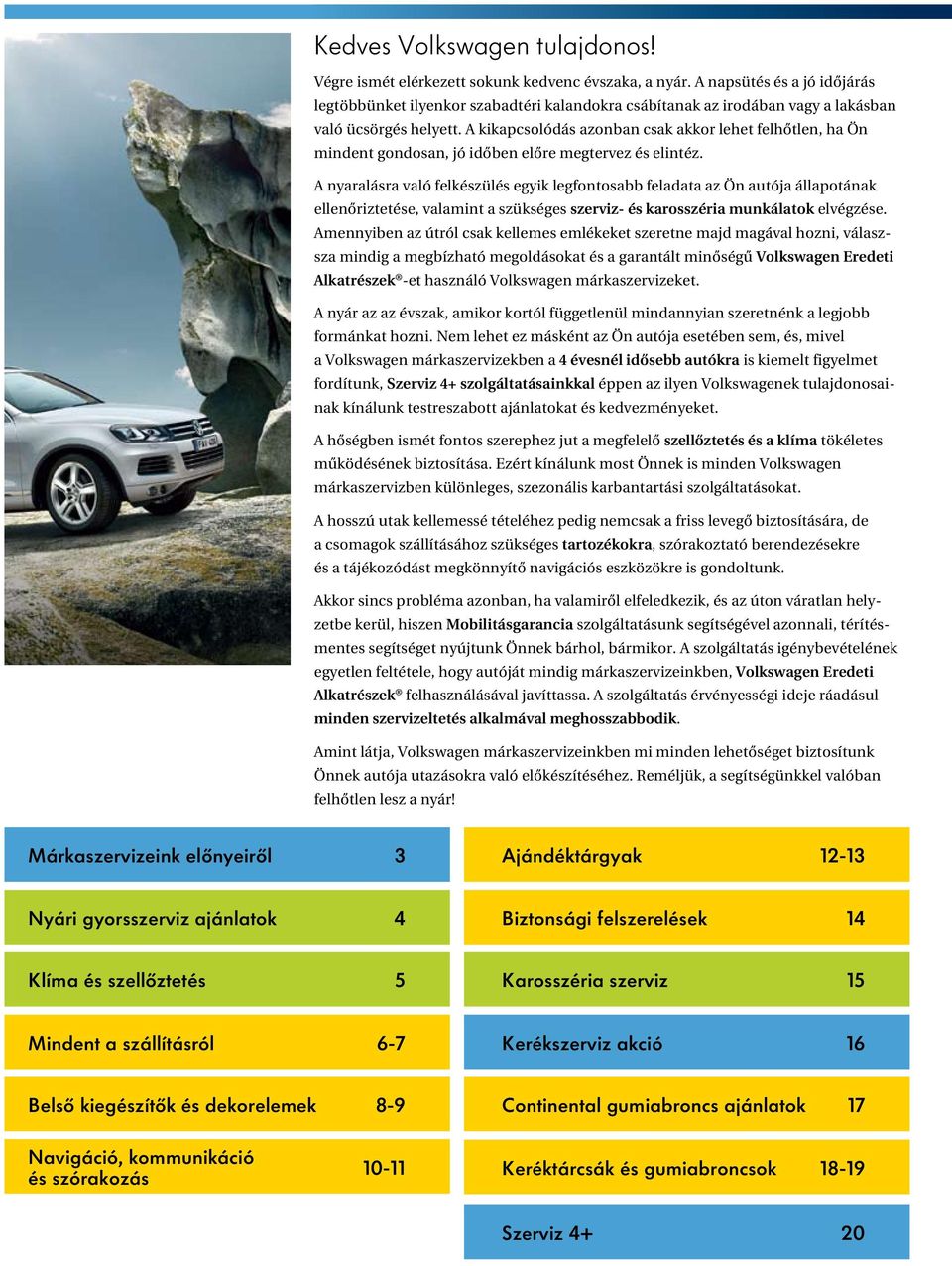 Kedves Volkswagen tulajdonos!

Végre ismét elérkezett sokunk kedvenc évszaka, a nyár. A napsütés és a jó időjárás legtöbbünket ilyenkor szabadtéri kalandokra csábítanak az irodában vagy a lakásban való ücsörgés helyett. A kikapcsolódás azonban csak akkor lehet felhőtlen, ha Ön mindent gondosan, jó időben előre megtervez és elintéz.

A nyaralásra való felkészülés egyik legfontosabb feladata az Ön autója állapotának ellenőriztetése, valamint a szükséges szerviz- és karosszéria munkálatok elvégzése. Amennyiben az útról csak kellemes emlékeket szeretne majd magával hozni, válassza mindig a megbízható megoldásokat és a garantált minőségű Volkswagen Eredeti Alkatrészek®-et használó Volkswagen márkaszervizeket.

A nyár az az évszak, amikor kortól függetlenül mindannyian szeretnénk a legjobb formánkat hozni. Nem lehet ez másként az Ön autója esetében sem, és, mivel a Volkswagen márkaszervizekben a 4 évesnél idősebb autókra is kiemelt figyelmet fordítunk, Szerviz 4+ szolgáltatásainkkal éppen az ilyen Volkswagenek tulajdonosainak kínálunk testreszabott ajánlatokat és kedvezményeket.

A hőségben ismét fontos szerephez jut a megfelelő szellőztetés és a klíma tökéletes működésének biztosítása. Ezért kínálunk most Önnek is minden Volkswagen márkaszervizben különleges, szezonális karbantartási szolgáltatásokat.

A hosszú utak kellemessé tételéhez pedig nemcsak a friss levegő biztosítására, de a csomagok szállításához szükséges tartozékokra, szórakoztató berendezésekre és a tájékozódást megkönnyítő navigációs eszközökre is gondoltunk.

Akkor sincs probléma azonban, ha valamiről elfeledkezik, és az úton váratlan helyzetbe kerül, hiszen Mobilitásgarancia szolgáltatásunk segítségével azonnali, térítésmentes segítséget nyújtunk Önnek bárhol, bármikor. A szolgáltatás igénybevételének egyetlen feltétele, hogy autóját mindig márkaszervizeinkben, Volkswagen Eredeti Alkatrészek® felhasználásával javíttassa. A szolgáltatás érvényességi ideje ráadásul minden szervizeltetés alkalmával meghosszabbodik.

Amint látja, Volkswagen márkaszervizeinkben mi minden lehetőséget biztosítunk Önnek autója utazásokra való előkészítéséhez. Reméljük, a segítségünkkel valóban felhőtlen lesz a nyár!

Márkaszervizeink előnyeiről 3
Nyári gyorsszerviz ajánlatok 4
Klíma és szellőztetés 5
Mindent a szállításról 6-7
Belső kiegészítők és dekorelemek 8-9
Navigáció, kommunikáció és szórakozás 10-11

Ajándéktárgyak 12-13
Biztonsági felszerelések 14
Karosszéria szerviz 15
Kerékszerviz akció 16
Continental gumiabroncs ajánlatok 17
Keréktárcsák és gumiabroncsok 18-19
Szerviz 4+ 20